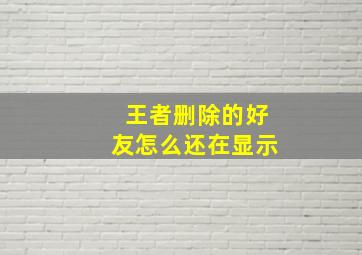 王者删除的好友怎么还在显示